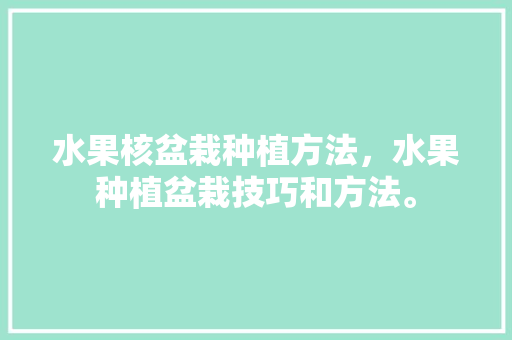 水果核盆栽种植方法，水果种植盆栽技巧和方法。